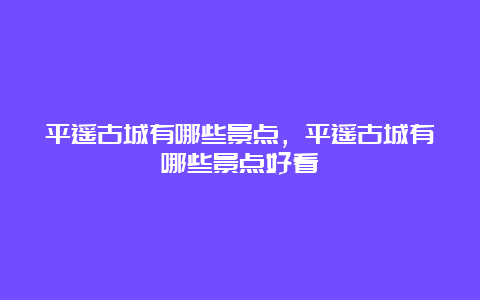 平遥古城有哪些景点，平遥古城有哪些景点好看